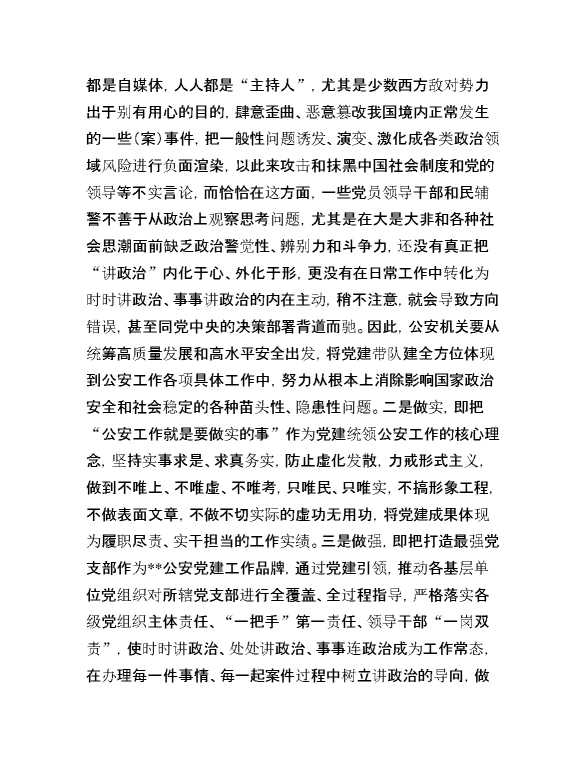 都是自媒体，人人都是“主持人”，尤其是少数西方敌对势力出于别有用心的目的，肆意歪曲、恶意篡改我国境内正常发生的一些(案)事件，把一般性问题诱发、演变、激化成各类政治领域风险进行负面渲染，以此来攻击和抹黑中国社会制度和党的领导等不实言论，而恰恰在这方面，一些党员领导干部和民辅警不善于从政治上观察思考问题，尤其是在大是大非和各种社会思潮面前缺乏政治警觉性、辨别力和斗争力，还没有真正把“讲政治”内化于心、外化于形，更没有在日常工作中转化为时时讲政治、事事讲政治的内在主动，稍不注意，就会导致方向错误，甚至同党中央的决策部署背道而驰。因此，公安机关要从统筹高质量发展和高水平安全出发，将党建带队建全方位体现到公安工作各项具体工作中，努力从根本上消除影响国家政治安全和社会稳定的各种苗头性、隐患性问题。二是做实，即把“公安工作就是要做实的事”作为党建统领公安工作的核心理念，坚持实事求是、求真务实，防止虚化发散，力戒形式主义，做到不唯上、不唯虚、不唯考，只唯民、只唯实，不搞形象工程，不做表面文章，不做不切实际的虚功无用功，将党建成果体现为履职尽责、实干担当的工作实绩。三是做强，即把打造最强党支部作为**公安党建工作品牌，通过党建引领，推动各基层单位党组织对所辖党支部进行全覆盖、全过程指导，严格落实各级党组织主体责任、“一把手”第一责任、领导干部“一岗双责”，使时时讲政治、处处讲政治、事事连政治成为工作常态，在办理每一件事情、每一起案件过程中树立讲政治的导向，做